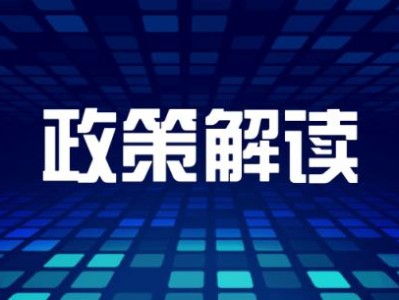 政策解读